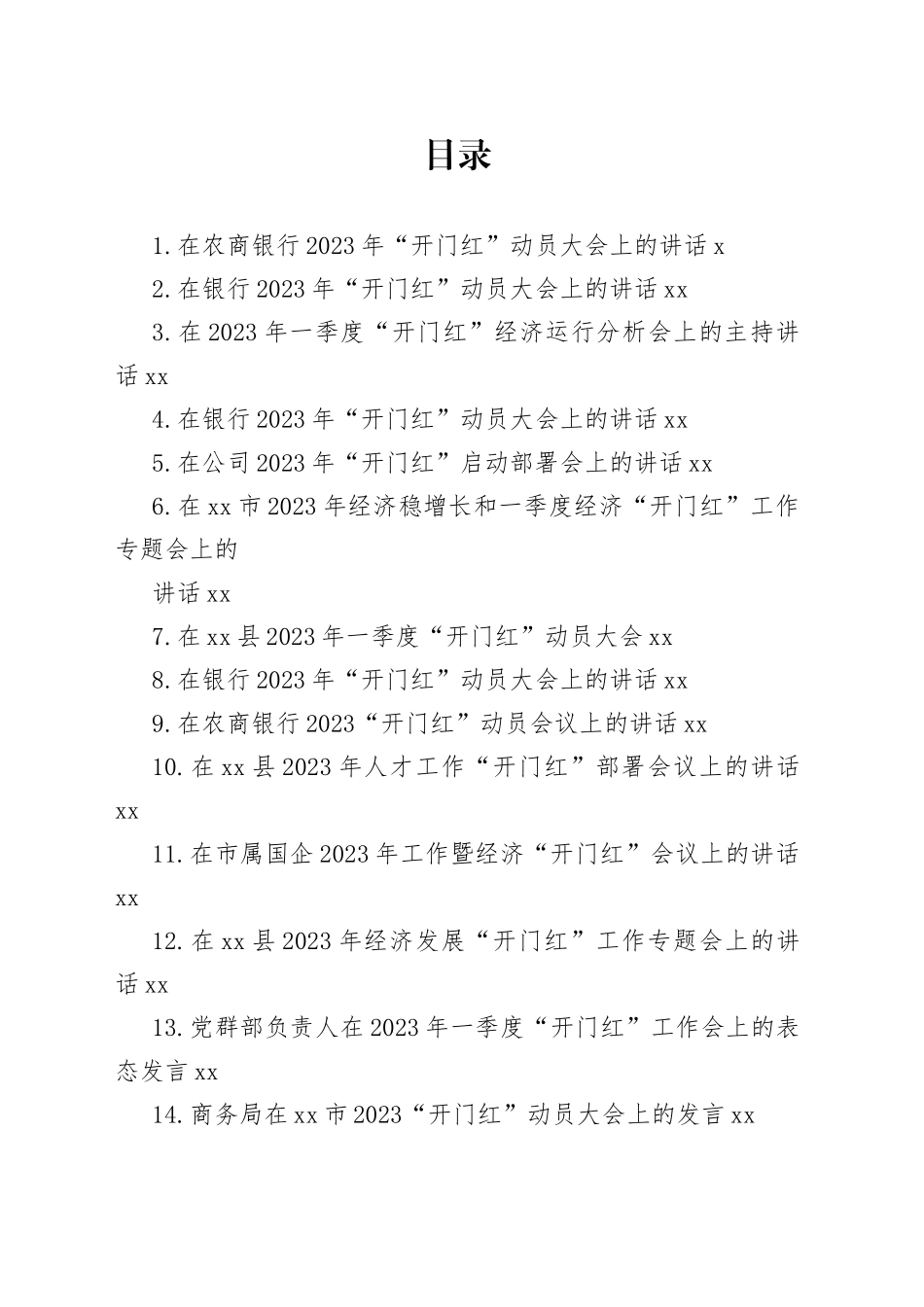 目录

1.在农商银行2023年“开门红”动员大会上的讲话x

2.在银行2023年“开门红”动员大会上的讲话xx

3.在2023年一季度“开门红”经济运行分析会上的主持讲话xx

4.在银行2023年“开门红”动员大会上的讲话xx

5.在公司2023年“开门红”启动部署会上的讲话xx

6.在xx市2023年经济稳增长和一季度经济“开门红”工作专题会上的

讲话xx

7.在xx县2023年一季度“开门红”动员大会xx

8.在银行2023年“开门红”动员大会上的讲话xx

9.在农商银行2023“开门红”动员会议上的讲话xx

10.在xx县2023年人才工作“开门红”部署会议上的讲话xx

11.在市属国企2023年工作暨经济“开门红”会议上的讲话xx

12.在xx县2023年经济发展“开门红”工作专题会上的讲话xx

13.党群部负责人在2023年一季度“开门红”工作会上的表态发言xx

14.商务局在xx市2023“开门红”动员大会上的发言xx